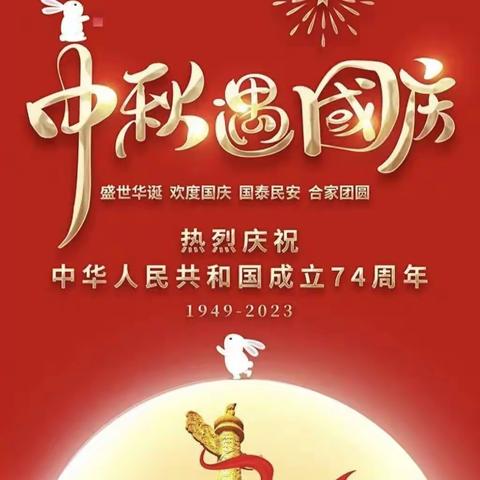 中秋遇国庆

盛世华诞 欢度国庆 国泰民安 合家团圆

热烈庆祝
中华人民共和国成立74周年
1949-2023